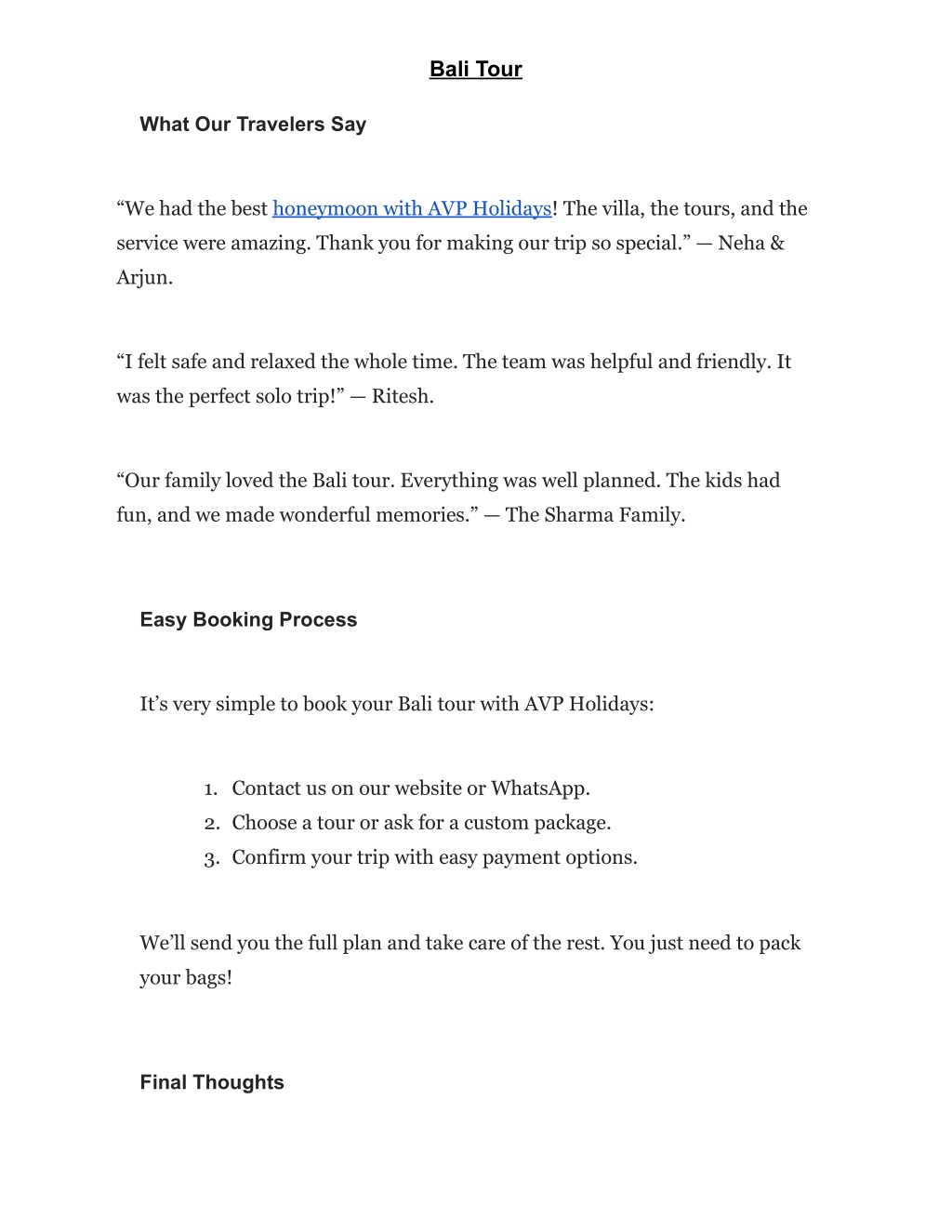 Bali Tour

What Our Travelers Say

“We had the best honeymoon with AVP Holidays! The villa, the tours, and the service were amazing. Thank you for making our trip so special.” — Neha & Arjun.

“I felt safe and relaxed the whole time. The team was helpful and friendly. It was the perfect solo trip!” — Ritesh.

“Our family loved the Bali tour. Everything was well planned. The kids had fun, and we made wonderful memories.” — The Sharma Family.

Easy Booking Process

It’s very simple to book your Bali tour with AVP Holidays:

1. Contact us on our website or WhatsApp.
2. Choose a tour or ask for a custom package.
3. Confirm your trip with easy payment options.

We’ll send you the full plan and take care of the rest. You just need to pack your bags!

Final Thoughts